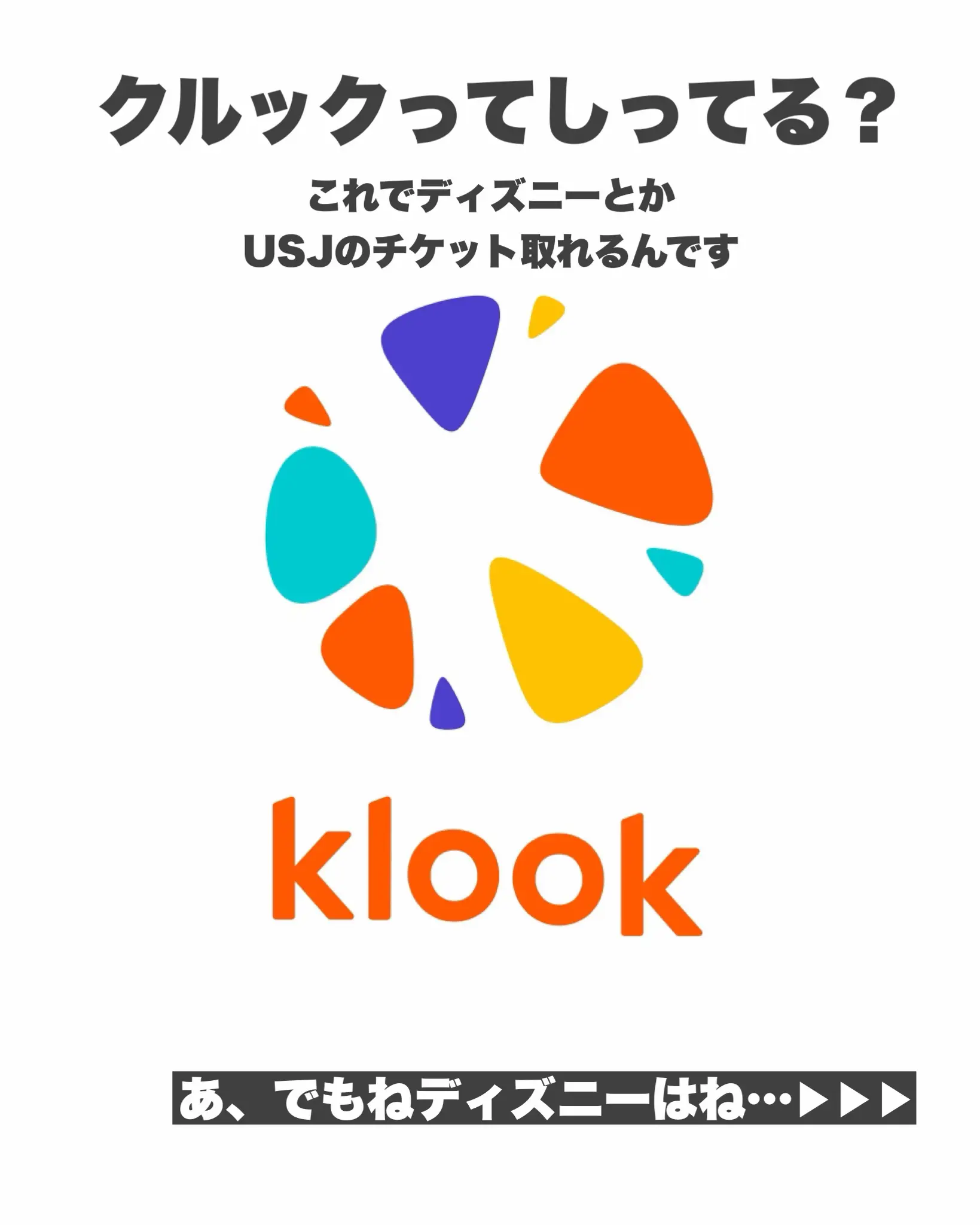 クルックってしってる？

これでディズニーとか
USJのチケット取れるんです

klook

あ、でもねディズニーはね…▶▶▶